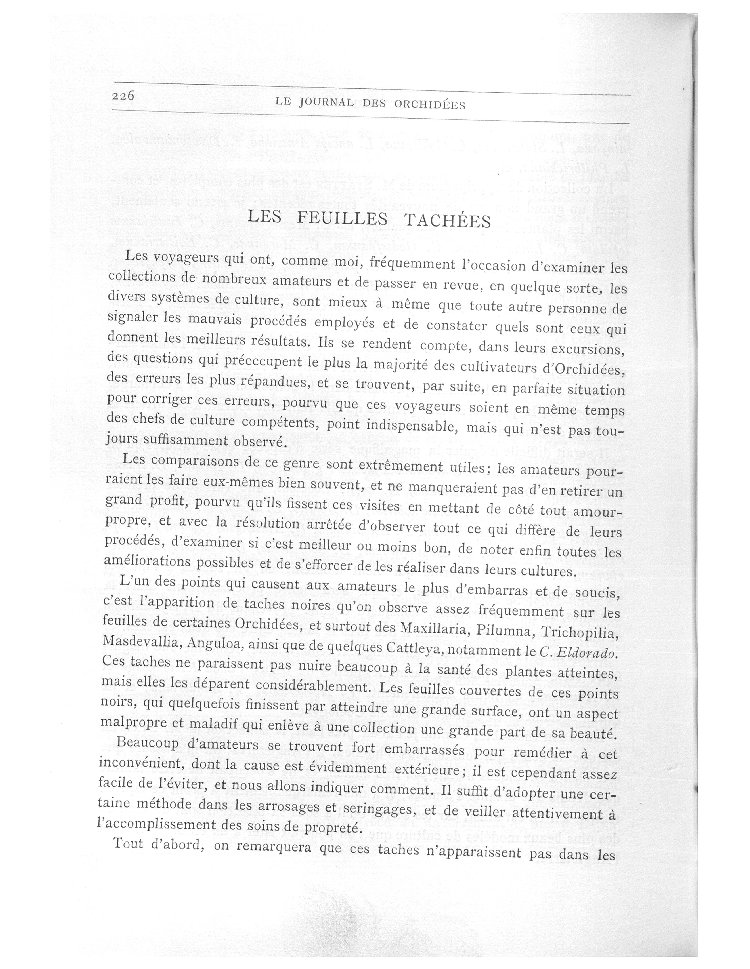 226 LE JOURNAL DES ORCHIDÉES

LES FEUILLES TACHÉES

Les voyageurs qui ont, comme moi, fréquemment l'occasion d'examiner les collections de nombreux amateurs et de passer en revue, en quelque sorte, les divers systèmes de culture, sont mieux à même que toute autre personne de signaler les mauvais procédés employés et de constater quels sont ceux qui donnent les meilleurs résultats. Ils se rendent compte, dans leurs excursions, des questions qui préoccupent le plus la majorité des cultivateurs d'Orchidées, des erreurs les plus répandues, et se trouvent, par suite, en parfaite situation pour corriger ces erreurs, pourvu que ces voyageurs soient en même temps des chefs de culture compétents, point indispensable, mais qui n'est pas toujours suffisamment observé.

Les comparaisons de ce genre sont extrêmement utiles; les amateurs pourraient les faire eux-mêmes bien souvent, et ne manqueraient pas d'en retirer un grand profit, pourvu qu'ils fissent ces visites en mettant de côté tout amour-propre, et avec la résolution arrêtée d'observer tout ce qui diffère de leurs procédés, d'examiner si c'est meilleur ou moins bon, de noter enfin toutes les améliorations possibles et de s'efforcer de les réaliser dans leurs cultures.

L'un des points qui causent aux amateurs le plus d'embarras et de soucis, c'est l'apparition de taches noires qu'on observe assez fréquemment sur les feuilles de certaines Orchidées, et surtout des Maxillaria, Pilumna, Trichopilia, Masdevallia, Anguloa, ainsi que de quelques Cattleya, notamment le C. Eldorado. Ces taches ne paraissent pas nuire beaucoup à la santé des plantes atteintes, mais elles les déparent considérablement. Les feuilles couvertes de ces points noirs, qui quelquefois finissent par atteindre une grande surface, ont un aspect malpropre et maladif qui enlève à une collection une grande part de sa beauté.

Beaucoup d'amateurs se trouvent fort embarrassés pour remédier à cet inconvénient, dont la cause est évidemment extérieure; il est cependant assez facile de l'éviter, et nous allons indiquer comment. Il suffit d'adopter une certaine méthode dans les arrosages et seringages, et de veiller attentivement à l'accomplissement des soins de propreté.

Tout d'abord, on remarquera que ces taches n'apparaissent pas dans les